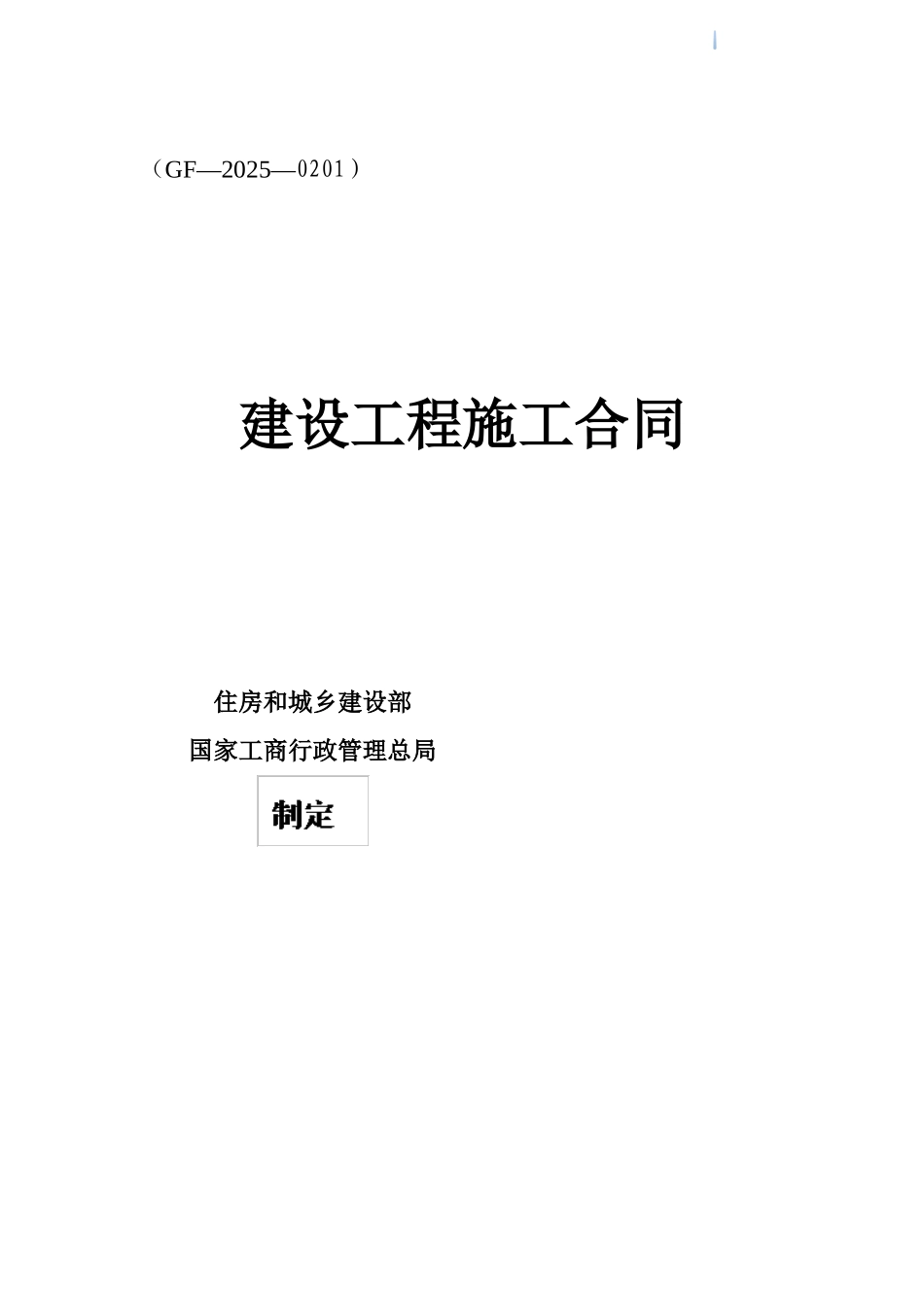 （GF—2025—0201）

建设工程施工合同

住房和城乡建设部

国家工商行政管理总局

制定